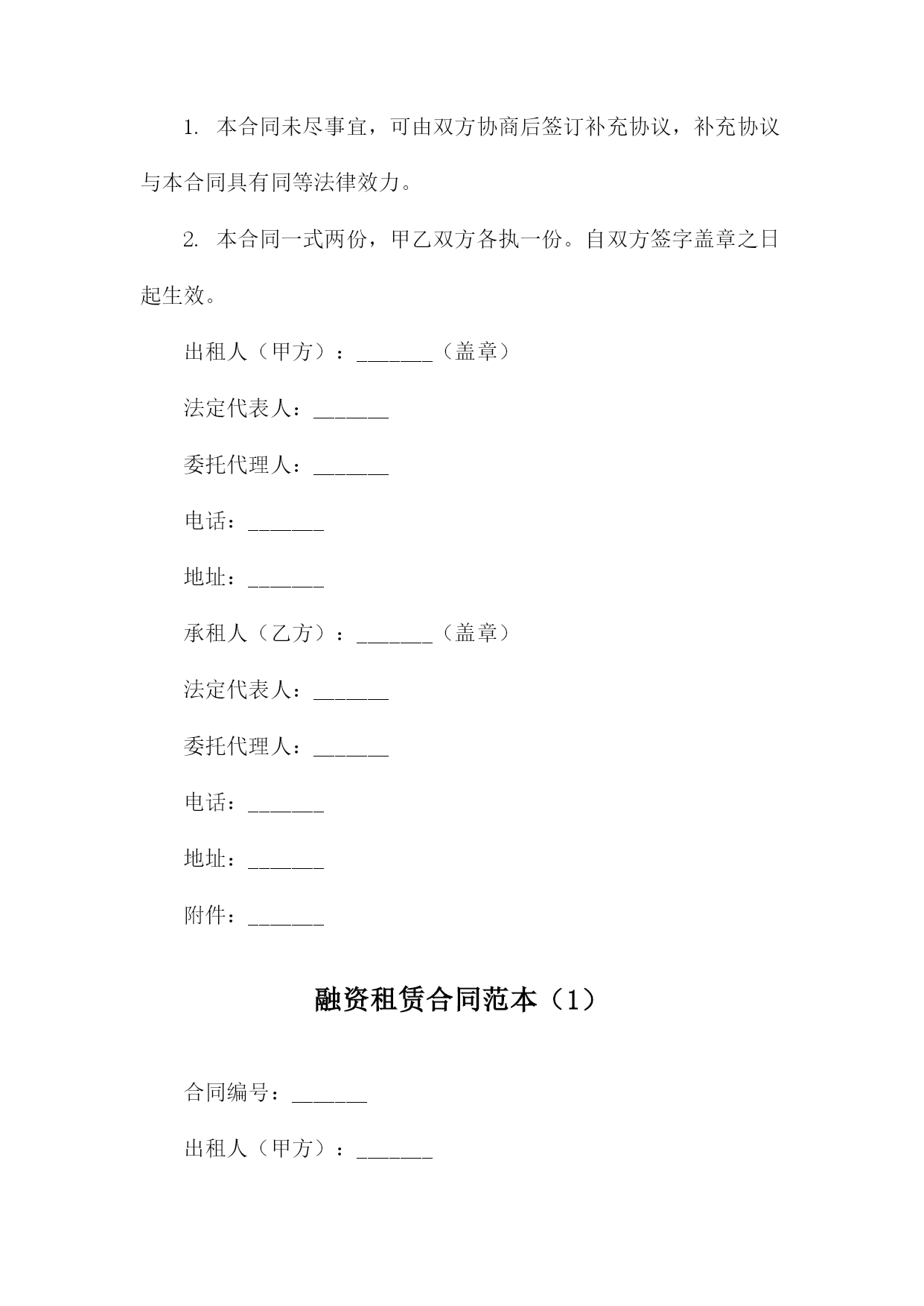 1. 本合同未尽事宜，可由双方协商后签订补充协议，补充协议与本合同具有同等法律效力。

2. 本合同一式两份，甲乙双方各执一份。自双方签字盖章之日起生效。

出租人（甲方）：_______（盖章）

法定代表人：_______

委托代理人：_______

电话：_______

地址：_______

承租人（乙方）：_______（盖章）

法定代表人：_______

委托代理人：_______

电话：_______

地址：_______

附件：_______

融资租赁合同范本（1）

合同编号：_______

出租人（甲方）：_______